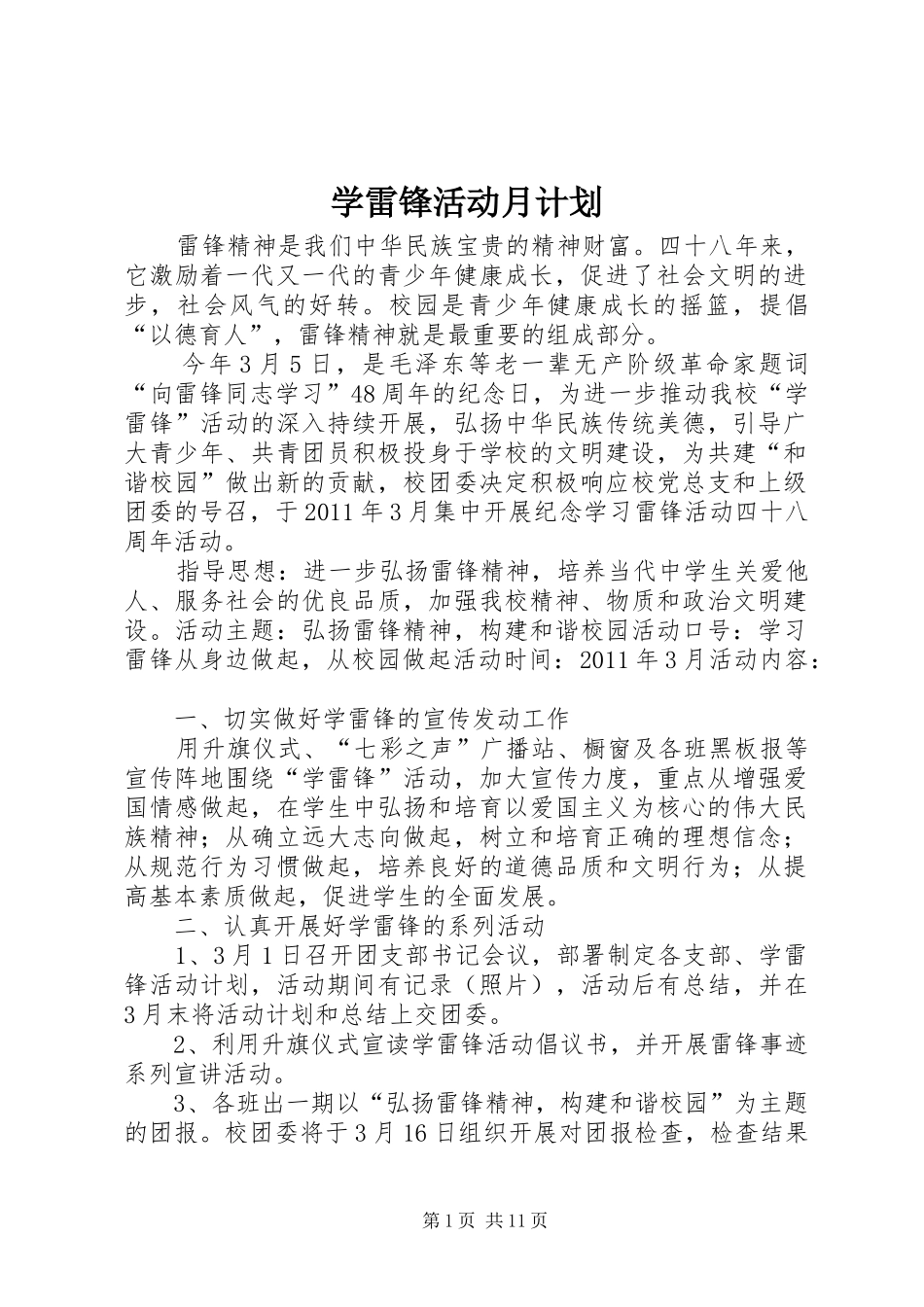 学雷锋活动月计划

雷锋精神是我们中华民族宝贵的精神财富。四十八年来，它激励着一代又一代的青少年健康成长，促进了社会文明的进步，社会风气的好转。校园是青少年健康成长的摇篮，提倡“以德育人”，雷锋精神就是最重要的组成部分。

今年3月5日，是毛泽东等老一辈无产阶级革命家题词“向雷锋同志学习”48周年的纪念日，为进一步推动我校“学雷锋”活动的深入持续开展，弘扬中华民族传统美德，引导广大青少年、共青团员积极投身于学校的文明建设，为共建“和谐校园”做出新的贡献，校团委决定积极响应校党总支和上级团委的号召，于2011年3月集中开展纪念学习雷锋活动四十八周年活动。

指导思想：进一步弘扬雷锋精神，培养当代中学生关爱他人、服务社会的优良品质，加强我校精神、物质和政治文明建设。活动主题：弘扬雷锋精神，构建和谐校园活动口号：学习雷锋从身边做起，从校园做起活动时间：2011年3月活动内容：

一、切实做好学雷锋的宣传发动工作

用升旗仪式、“七彩之声”广播站、橱窗及各班黑板报等宣传阵地围绕“学雷锋”活动，加大宣传力度，重点从增强爱国情感做起，在学生中弘扬和培育以爱国主义为核心的伟大民族精神；从确立远大志向做起，树立和培育正确的理想信念；从规范行为习惯做起，培养良好的道德品质和文明行为；从提高基本素质做起，促进学生的全面发展。

二、认真开展好学雷锋的系列活动

1、3月1日召开团支部书记会议，部署制定各支部、学雷锋活动计划，活动期间有记录（照片），活动后有总结，并在3月末将活动计划和总结上交团委。

2、利用升旗仪式宣读学雷锋活动倡议书，并开展雷锋事迹系列宣讲活动。

3、各班出一期以“弘扬雷锋精神，构建和谐校园”为主题的团报。校团委将于3月16日组织开展对团报检查，检查结果

第1页 共11页